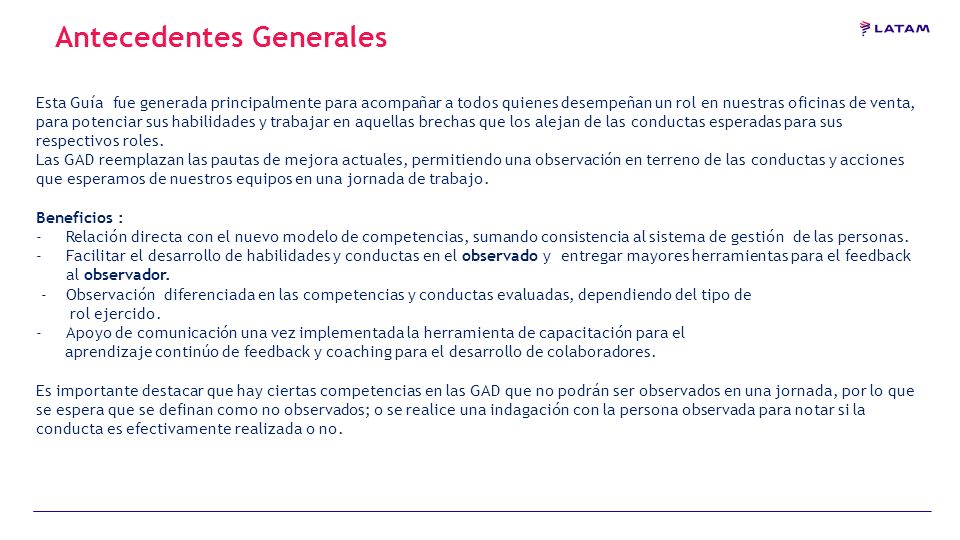 Antecedentes Generales

LATAM

Esta Guía fue generada principalmente para acompañar a todos quienes desempeñan un rol en nuestras oficinas de venta, para potenciar sus habilidades y trabajar en aquellas brechas que los alejan de las conductas esperadas para sus respectivos roles.
Las GAD reemplazan las pautas de mejora actuales, permitiendo una observación en terreno de las conductas y acciones que esperamos de nuestros equipos en una jornada de trabajo.

Beneficios :
- Relación directa con el nuevo modelo de competencias, sumando consistencia al sistema de gestión de las personas.
- Facilitar el desarrollo de habilidades y conductas en el observado y entregar mayores herramientas para el feedback al observador.
- Observación diferenciada en las competencias y conductas evaluadas, dependiendo del tipo de rol ejercido.
- Apoyo de comunicación una vez implementada la herramienta de capacitación para el aprendizaje continúo de feedback y coaching para el desarrollo de colaboradores.

Es importante destacar que hay ciertas competencias en las GAD que no podrán ser observados en una jornada, por lo que se espera que se definan como no observados; o se realice una indagación con la persona observada para notar si la conducta es efectivamente realizada o no.